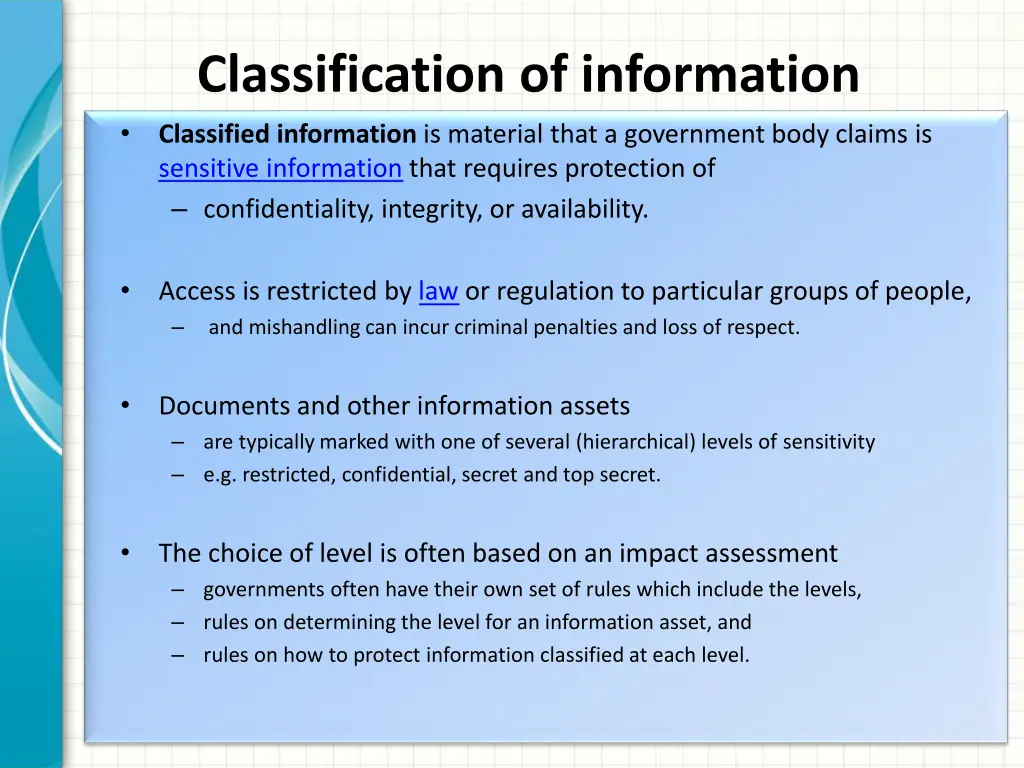 Classification of information

• Classified information is material that a government body claims is sensitive information that requires protection of
– confidentiality, integrity, or availability.

• Access is restricted by law or regulation to particular groups of people,
– and mishandling can incur criminal penalties and loss of respect.

• Documents and other information assets
– are typically marked with one of several (hierarchical) levels of sensitivity
– e.g. restricted, confidential, secret and top secret.

• The choice of level is often based on an impact assessment
– governments often have their own set of rules which include the levels,
– rules on determining the level for an information asset, and
– rules on how to protect information classified at each level.